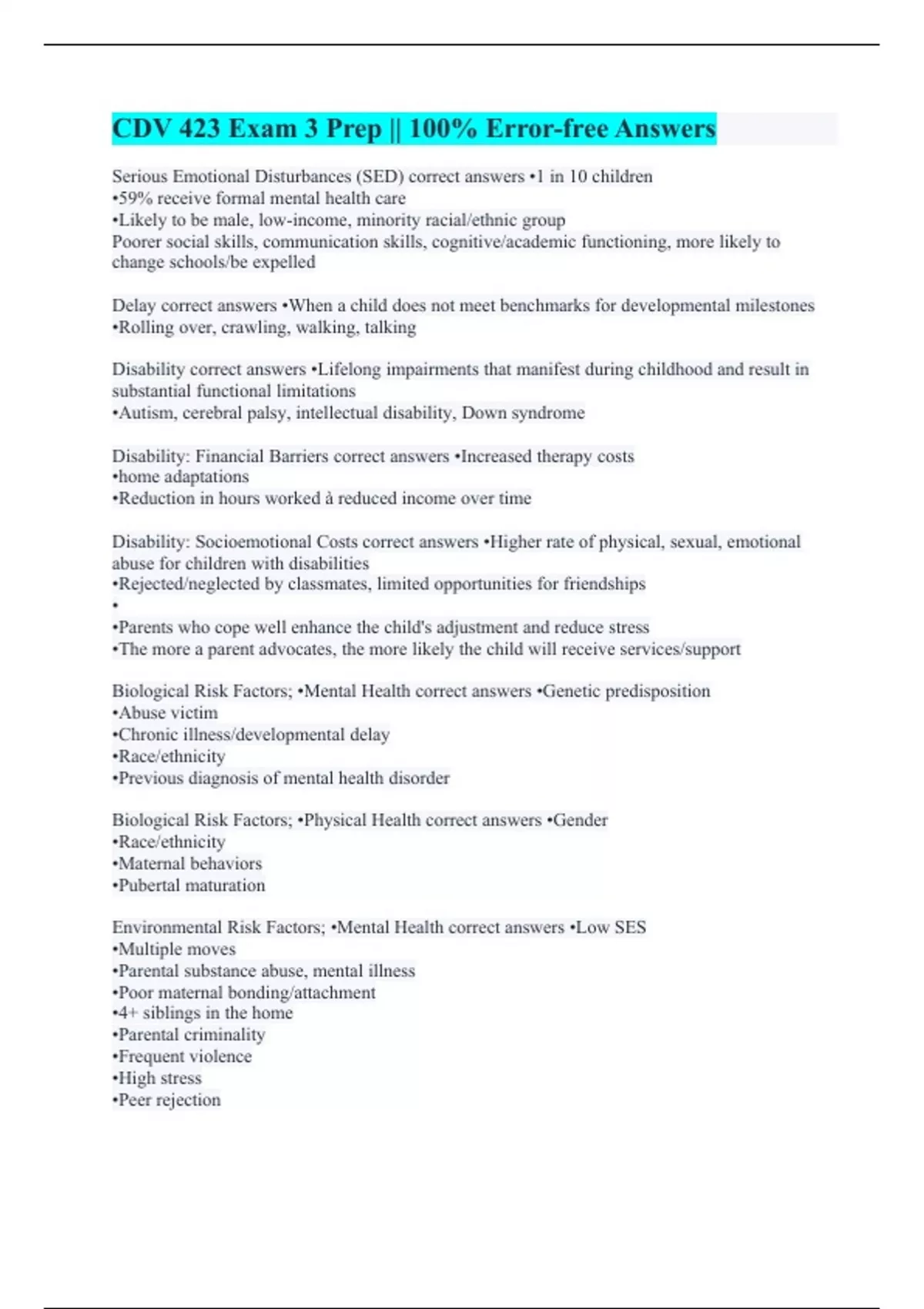 CDV 423 Exam 3 Prep || 100% Error-free Answers

Serious Emotional Disturbances (SED) correct answers •1 in 10 children
•59% receive formal mental health care
•Likely to be male, low-income, minority racial/ethnic group
Poorer social skills, communication skills, cognitive/academic functioning, more likely to change schools/be expelled

Delay correct answers •When a child does not meet benchmarks for developmental milestones
•Rolling over, crawling, walking, talking

Disability correct answers •Lifelong impairments that manifest during childhood and result in substantial functional limitations
•Autism, cerebral palsy, intellectual disability, Down syndrome

Disability: Financial Barriers correct answers •Increased therapy costs
•home adaptations
•Reduction in hours worked à reduced income over time

Disability: Socioemotional Costs correct answers •Higher rate of physical, sexual, emotional abuse for children with disabilities
•Rejected/neglected by classmates, limited opportunities for friendships
•
•Parents who cope well enhance the child's adjustment and reduce stress
•The more a parent advocates, the more likely the child will receive services/support

Biological Risk Factors; •Mental Health correct answers •Genetic predisposition
•Abuse victim
•Chronic illness/developmental delay
•Race/ethnicity
•Previous diagnosis of mental health disorder

Biological Risk Factors; •Physical Health correct answers •Gender
•Race/ethnicity
•Maternal behaviors
•Pubertal maturation

Environmental Risk Factors; •Mental Health correct answers •Low SES
•Multiple moves
•Parental substance abuse, mental illness
•Poor maternal bonding/attachment
•4+ siblings in the home
•Parental criminality
•Frequent violence
•High stress
•Peer rejection